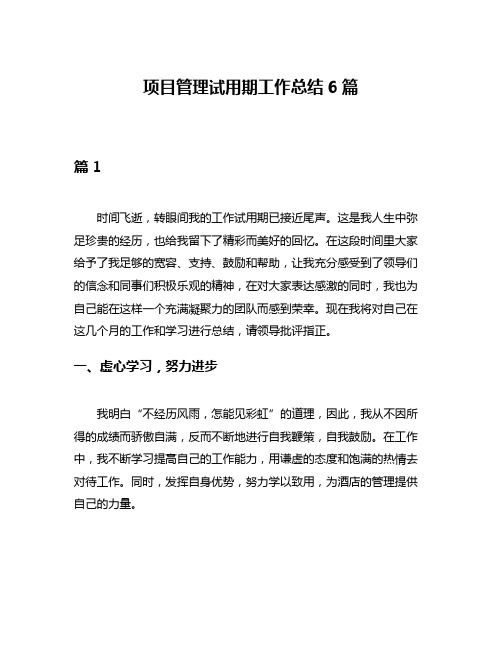 项目管理试用期工作总结 6 篇

篇 1

时间飞逝，转眼间我的工作试用期已接近尾声。这是我人生中弥足珍贵的经历，也给我留下了精彩而美好的回忆。在这段时间里大家给予了我足够的宽容、支持、鼓励和帮助，让我充分感受到了领导们的信念和同事们积极乐观的精神，在对大家表达感激的同时，我也为自己能在这样一个充满凝聚力的团队而感到荣幸。现在我将对自己在这几个月的工作和学习进行总结，请领导批评指正。

一、虚心学习，努力进步

我明白“不经历风雨，怎能见彩虹”的道理，因此，我从不因所得的成绩而骄傲自满，反而不断地进行自我鞭策，自我鼓励。在工作中，我不断学习提高自己的工作能力，用谦虚的态度和饱满的热情去对待工作。同时，发挥自身优势，努力学以致用，为酒店的管理提供自己的力量。